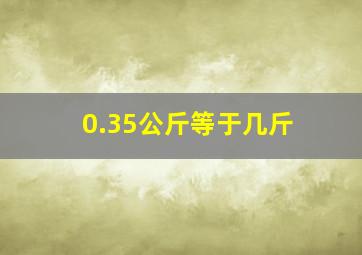 0.35公斤等于几斤